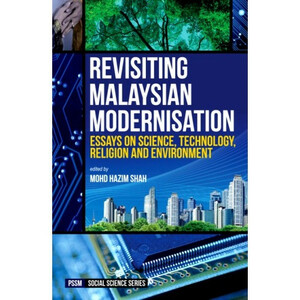 REVISITING MALAYSIAN MODERNISATION

ESSAYS ON SCIENCE, TECHNOLOGY, RELIGION AND ENVIRONMENT

edited by

MOHD HAZIM SHAH

PSSM SOCIAL SCIENCE SERIES